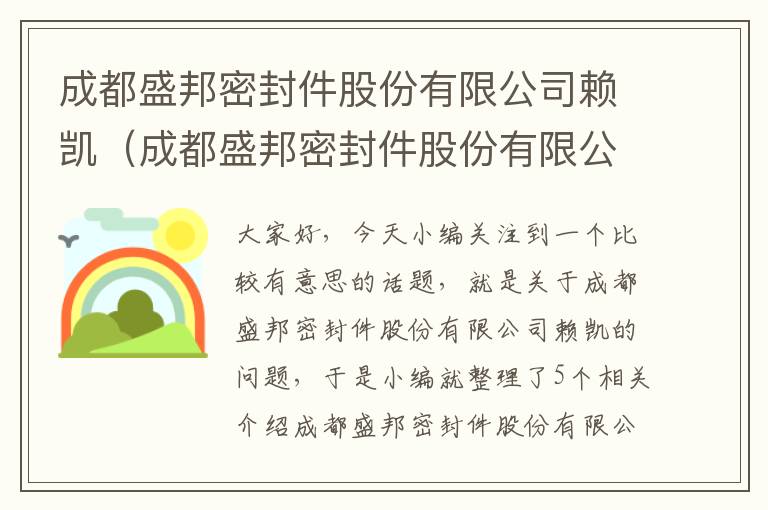 成都盛邦密封件股份有限公司赖凯（成都盛邦密封件股份有限公

大家好，今天小编关注到一个比较有意思的话题，就是关于成都盛邦密封件股份有限公司赖凯的问题，于是小编就整理了5个相关介绍成都盛邦密封件股份有限公